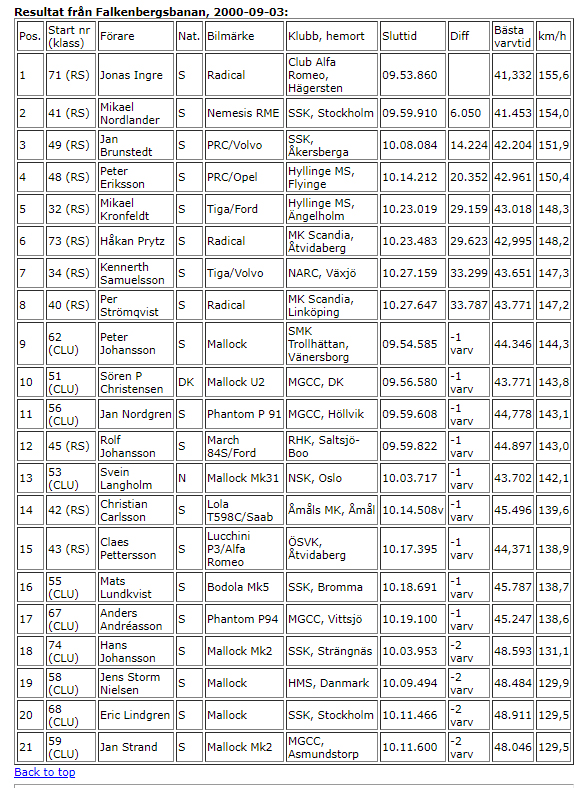 Resultat från Falkenbergsbanan, 2000-09-03:

| Pos. | Start nr (klass) | Förare | Nat. | Bilmärke | Klubb, hemort | Sluttid | Diff | Bästa varvtid | km/h |
|---|---|---|---|---|---|---|---|---|---|
| 1 | 71 (RS) | Jonas Ingre | S | Radical | Club Alfa Romeo, Hägersten | 09.53.860 | | 41,332 | 155,6 |
| 2 | 41 (RS) | Mikael Nordlander | S | Nemesis RME | SSK, Stockholm | 09.59.910 | 6.050 | 41.453 | 154,0 |
| 3 | 49 (RS) | Jan Brunstedt | S | PRC/Volvo | SSK, Åkersberga | 10.08.084 | 14.224 | 42.204 | 151,9 |
| 4 | 48 (RS) | Peter Eriksson | S | PRC/Opel | Hyllinge MS, Flyinge | 10.14.212 | 20.352 | 42.961 | 150,4 |
| 5 | 32 (RS) | Mikael Kronfeldt | S | Tiga/Ford | Hyllinge MS, Ängelholm | 10.23.019 | 29.159 | 43.018 | 148,3 |
| 6 | 73 (RS) | Håkan Prytz | S | Radical | MK Scandia, Åtvidaberg | 10.23.483 | 29.623 | 42,995 | 148,2 |
| 7 | 34 (RS) | Kennerth Samuelsson | S | Tiga/Volvo | NARC, Växjö | 10.27.159 | 33.299 | 43.651 | 147,3 |
| 8 | 40 (RS) | Per Strömqvist | S | Radical | MK Scandia, Linköping | 10.27.647 | 33.787 | 43.771 | 147,2 |
| 9 | 62 (CLU) | Peter Johansson | S | Mallock | SMK Trollhättan, Vänersborg | 09.54.585 | -1 varv | 44.346 | 144,3 |
| 10 | 51 (CLU) | Sören P Christensen | DK | Mallock U2 | MGCC, DK | 09.56.580 | -1 varv | 43.771 | 143,8 |
| 11 | 56 (CLU) | Jan Nordgren | S | Phantom P 91 | MGCC, Höllvik | 09.59.608 | -1 varv | 44,778 | 143,1 |
| 12 | 45 (RS) | Rolf Johansson | S | March 84S/Ford | RHK, Saltsjö-Boo | 09.59.822 | -1 varv | 44.897 | 143,0 |
| 13 | 53 (CLU) | Svein Langholm | N | Mallock Mk31 | NSK, Oslo | 10.03.717 | -1 varv | 43.702 | 142,1 |
| 14 | 42 (RS) | Christian Carlsson | S | Lola T598C/Saab | Åmåls MK, Åmål | 10.14.508v | -1 varv | 45.496 | 139,6 |
| 15 | 43 (RS) | Claes Pettersson | S | Lucchini P3/Alfa Romeo | ÖSVK, Åtvidaberg | 10.17.395 | -1 varv | 44,371 | 138,9 |
| 16 | 55 (CLU) | Mats Lundkvist | S | Bodola Mk5 | SSK, Bromma | 10.18.691 | -1 varv | 45.787 | 138,7 |
| 17 | 67 (CLU) | Anders Andréasson | S | Phantom P94 | MGCC, Vittsjö | 10.19.100 | -1 varv | 45.247 | 138,6 |
| 18 | 74 (CLU) | Hans Johansson | S | Mallock Mk2 | SSK, Strängnäs | 10.03.953 | -2 varv | 48.593 | 131,1 |
| 19 | 58 (CLU) | Jens Storm Nielsen | S | Mallock | HMS, Danmark | 10.09.494 | -2 varv | 48.484 | 129,9 |
| 20 | 68 (CLU) | Eric Lindgren | S | Mallock | SSK, Stockholm | 10.11.466 | -2 varv | 48.911 | 129,5 |
| 21 | 59 (CLU) | Jan Strand | S | Mallock Mk2 | MGCC, Asmundstorp | 10.11.600 | -2 varv | 48.046 | 129,5 |

Back to top